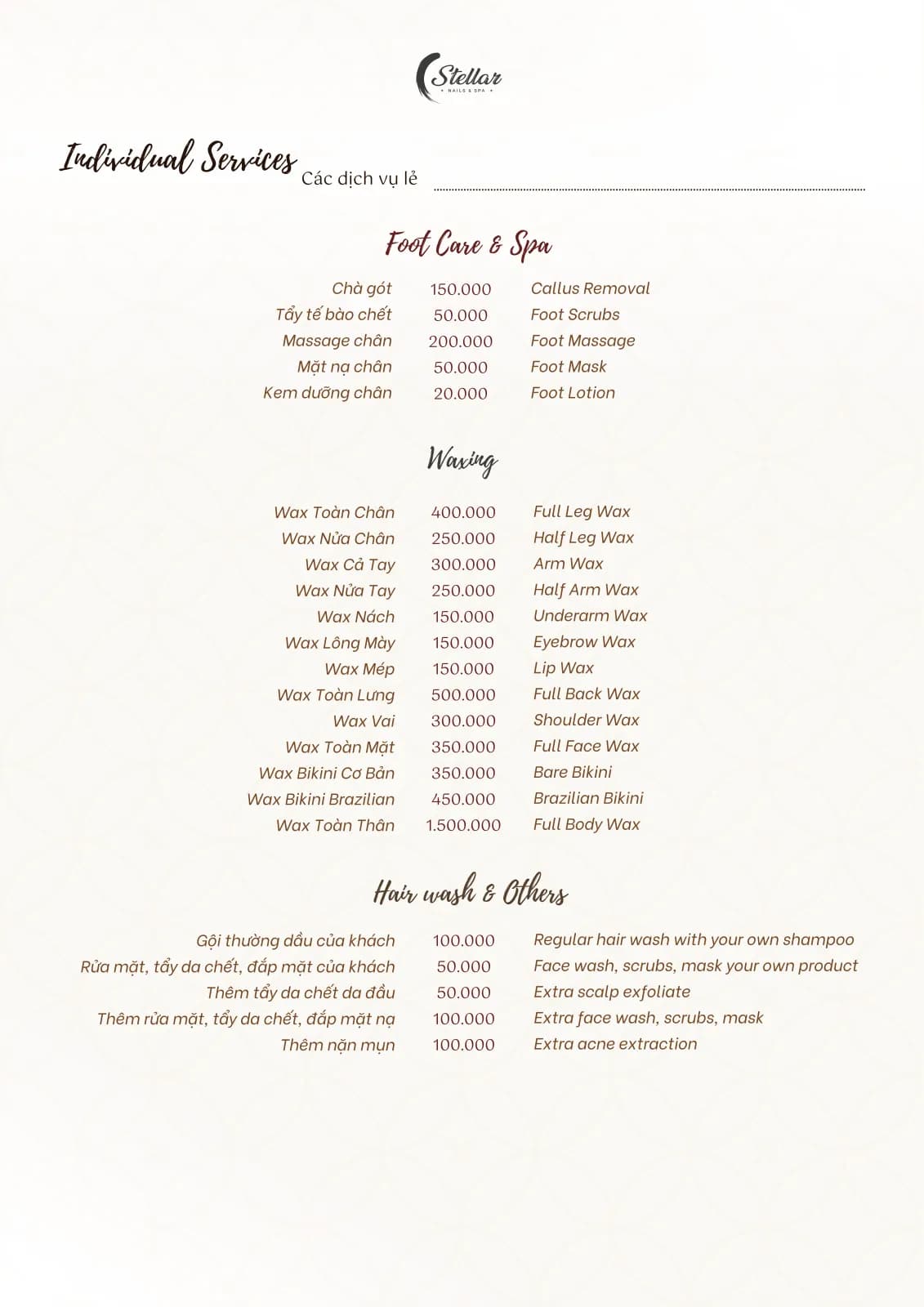 Stellar
NAILS & SPA

Individual Services Các dịch vụ lẻ

Foot Care & Spa

| Chà gót | 150.000 | Callus Removal |
|---|---|---|
| Tẩy tế bào chết | 50.000 | Foot Scrubs |
| Massage chân | 200.000 | Foot Massage |
| Mặt nạ chân | 50.000 | Foot Mask |
| Kem dưỡng chân | 20.000 | Foot Lotion |

Waxing

| Wax Toàn Chân | 400.000 | Full Leg Wax |
|---|---|---|
| Wax Nửa Chân | 250.000 | Half Leg Wax |
| Wax Cả Tay | 300.000 | Arm Wax |
| Wax Nửa Tay | 250.000 | Half Arm Wax |
| Wax Nách | 150.000 | Underarm Wax |
| Wax Lông Mày | 150.000 | Eyebrow Wax |
| Wax Mép | 150.000 | Lip Wax |
| Wax Toàn Lưng | 500.000 | Full Back Wax |
| Wax Vai | 300.000 | Shoulder Wax |
| Wax Toàn Mặt | 350.000 | Full Face Wax |
| Wax Bikini Cơ Bản | 350.000 | Bare Bikini |
| Wax Bikini Brazilian | 450.000 | Brazilian Bikini |
| Wax Toàn Thân | 1.500.000 | Full Body Wax |

Hair wash & Others

| Gội thường dầu của khách | 100.000 | Regular hair wash with your own shampoo |
|---|---|---|
| Rửa mặt, tẩy da chết, đắp mặt của khách | 50.000 | Face wash, scrubs, mask your own product |
| Thêm tẩy da chết da đầu | 50.000 | Extra scalp exfoliate |
| Thêm rửa mặt, tẩy da chết, đắp mặt nạ | 100.000 | Extra face wash, scrubs, mask |
| Thêm nặn mụn | 100.000 | Extra acne extraction |